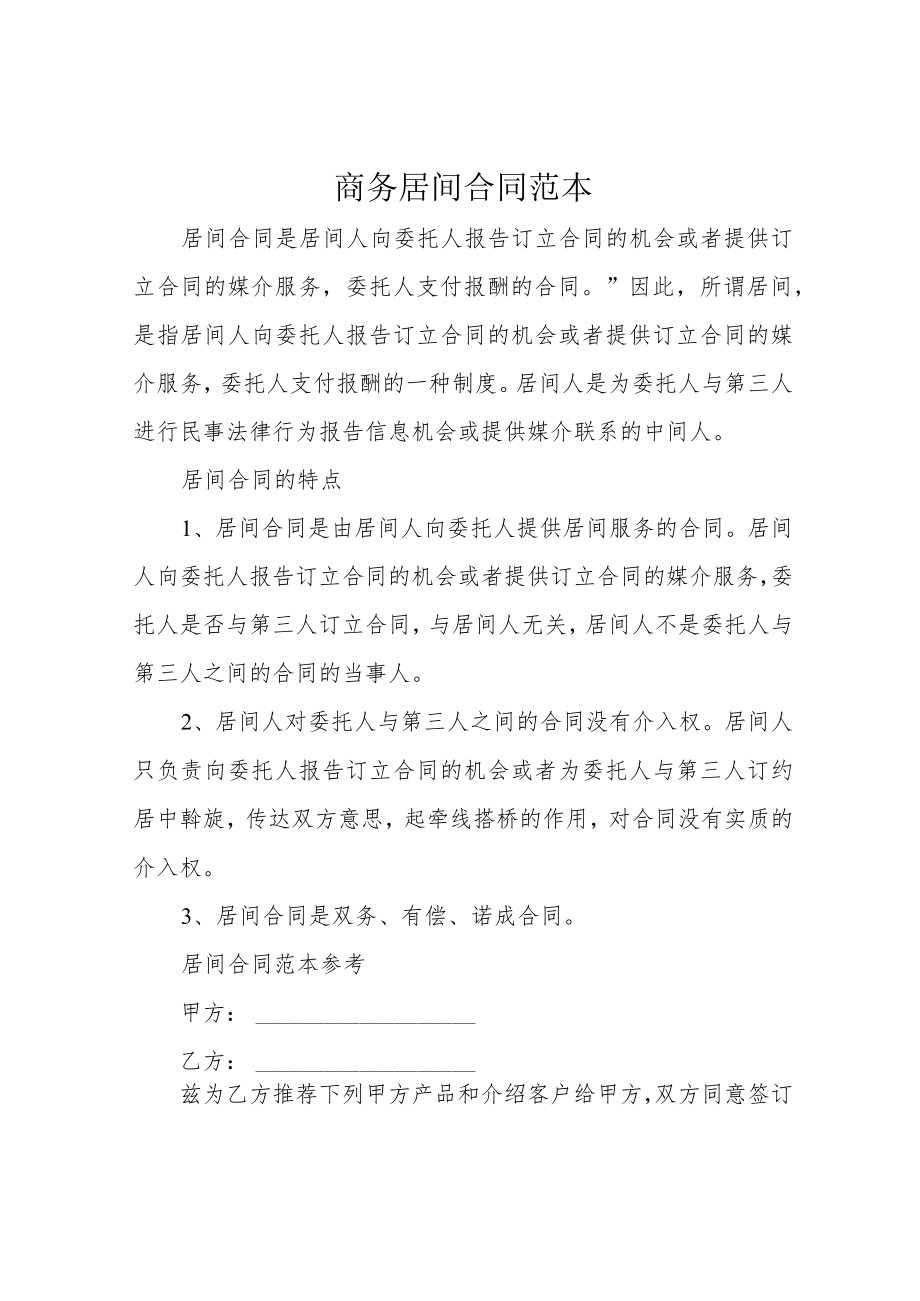 商务居间合同范本

居间合同是居间人向委托人报告订立合同的机会或者提供订立合同的媒介服务，委托人支付报酬的合同。”因此，所谓居间，是指居间人向委托人报告订立合同的机会或者提供订立合同的媒介服务，委托人支付报酬的一种制度。居间人是为委托人与第三人进行民事法律行为报告信息机会或提供媒介联系的中间人。

居间合同的特点

1、居间合同是由居间人向委托人提供居间服务的合同。居间人向委托人报告订立合同的机会或者提供订立合同的媒介服务，委托人是否与第三人订立合同，与居间人无关，居间人不是委托人与第三人之间的合同的当事人。

2、居间人对委托人与第三人之间的合同没有介入权。居间人只负责向委托人报告订立合同的机会或者为委托人与第三人订约居中斡旋，传达双方意思，起牵线搭桥的作用，对合同没有实质的介入权。

3、居间合同是双务、有偿、诺成合同。

居间合同范本参考

甲方：____________________

乙方：____________________

兹为乙方推荐下列甲方产品和介绍客户给甲方，双方同意签订